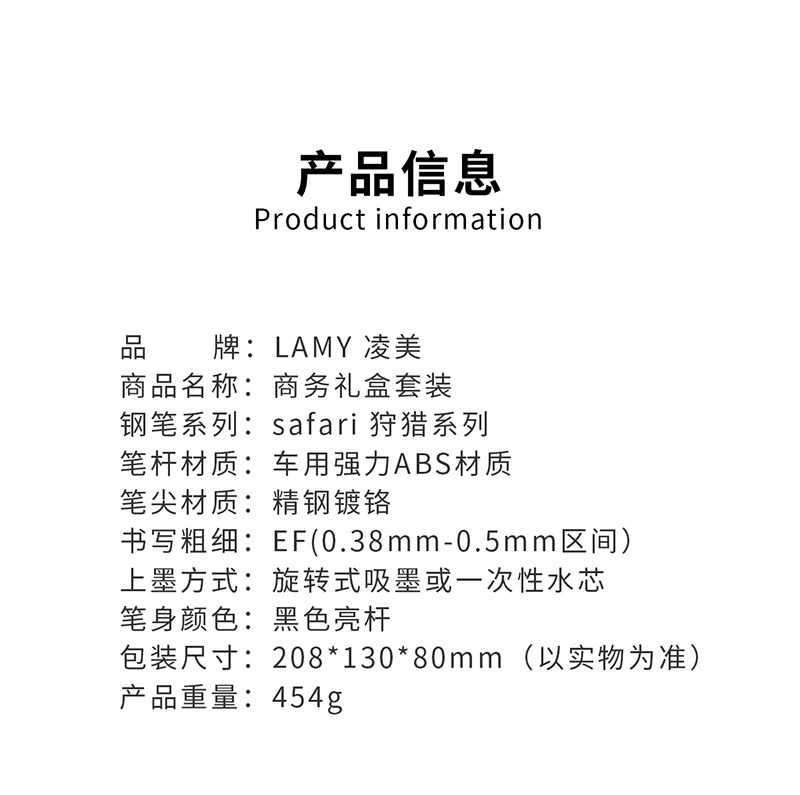 产品信息
Product information

品 牌：LAMY 凌美
商品名称：商务礼盒套装
钢笔系列：safari 狩猎系列
笔杆材质：车用强力ABS材质
笔尖材质：精钢镀铬
书写粗细：EF(0.38mm-0.5mm区间)
上墨方式：旋转式吸墨或一次性水芯
笔身颜色：黑色亮杆
包装尺寸：208*130*80mm（以实物为准）
产品重量：454g